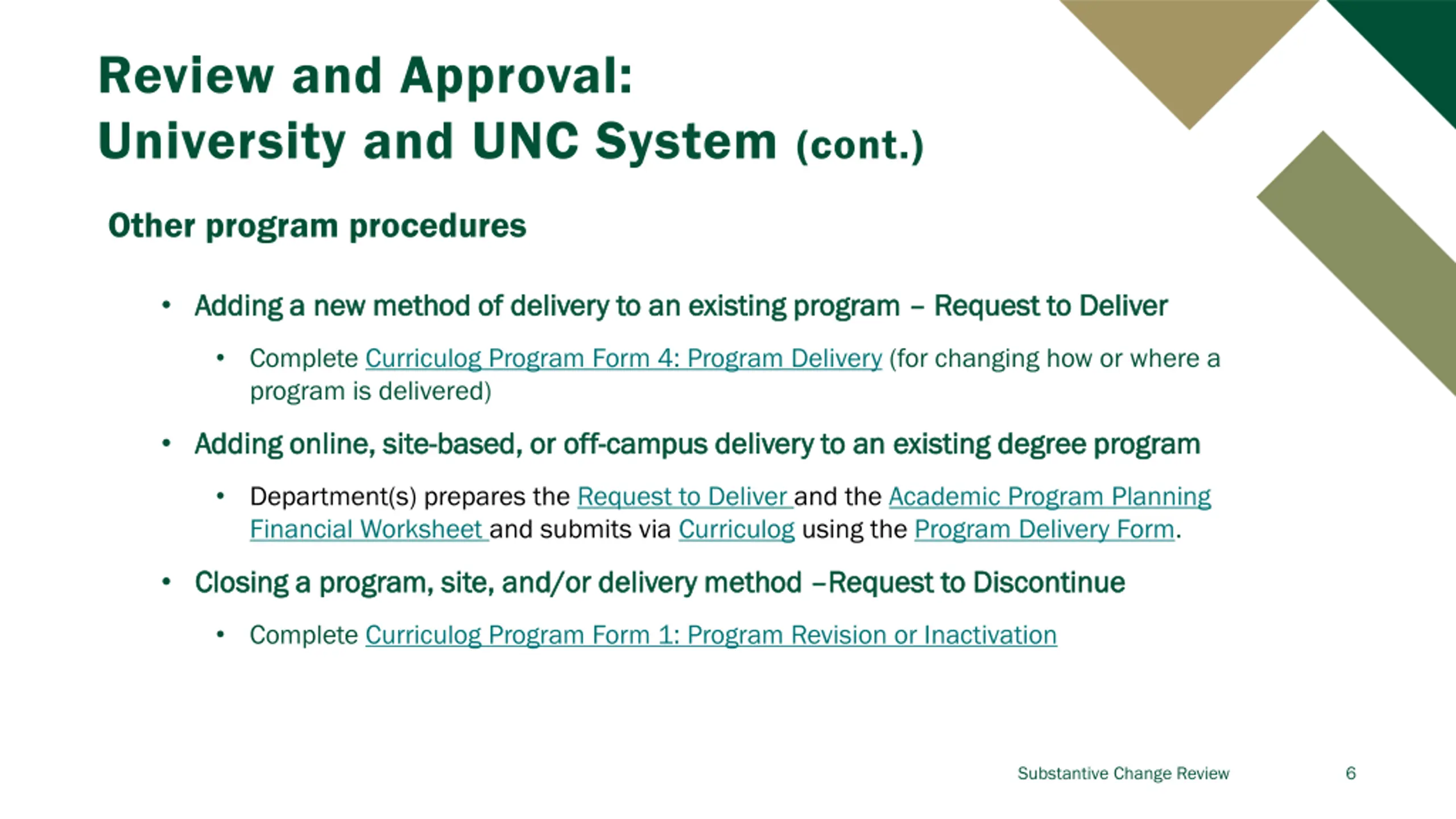 Review and Approval:
University and UNC System (cont.)

Other program procedures

• Adding a new method of delivery to an existing program – Request to Deliver

• Complete Curriculog Program Form 4: Program Delivery (for changing how or where a program is delivered)

• Adding online, site-based, or off-campus delivery to an existing degree program

• Department(s) prepares the Request to Deliver and the Academic Program Planning Financial Worksheet and submits via Curriculog using the Program Delivery Form.

• Closing a program, site, and/or delivery method –Request to Discontinue

• Complete Curriculog Program Form 1: Program Revision or Inactivation

Substantive Change Review

6